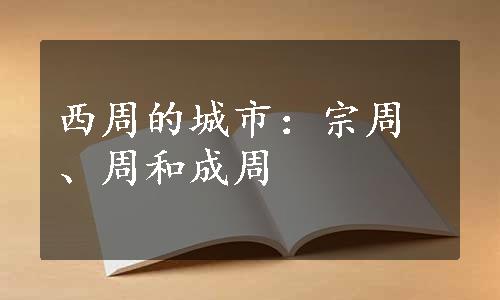 西周的城市：宗周、周和成周